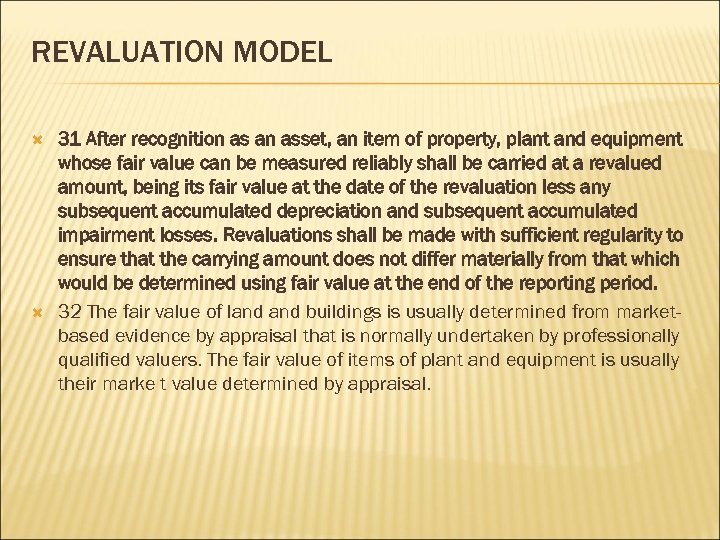 REVALUATION MODEL

31 After recognition as an asset, an item of property, plant and equipment whose fair value can be measured reliably shall be carried at a revalued amount, being its fair value at the date of the revaluation less any subsequent accumulated depreciation and subsequent accumulated impairment losses. Revaluations shall be made with sufficient regularity to ensure that the carrying amount does not differ materially from that which would be determined using fair value at the end of the reporting period.

32 The fair value of land and buildings is usually determined from market-based evidence by appraisal that is normally undertaken by professionally qualified valuers. The fair value of items of plant and equipment is usually their marke t value determined by appraisal.